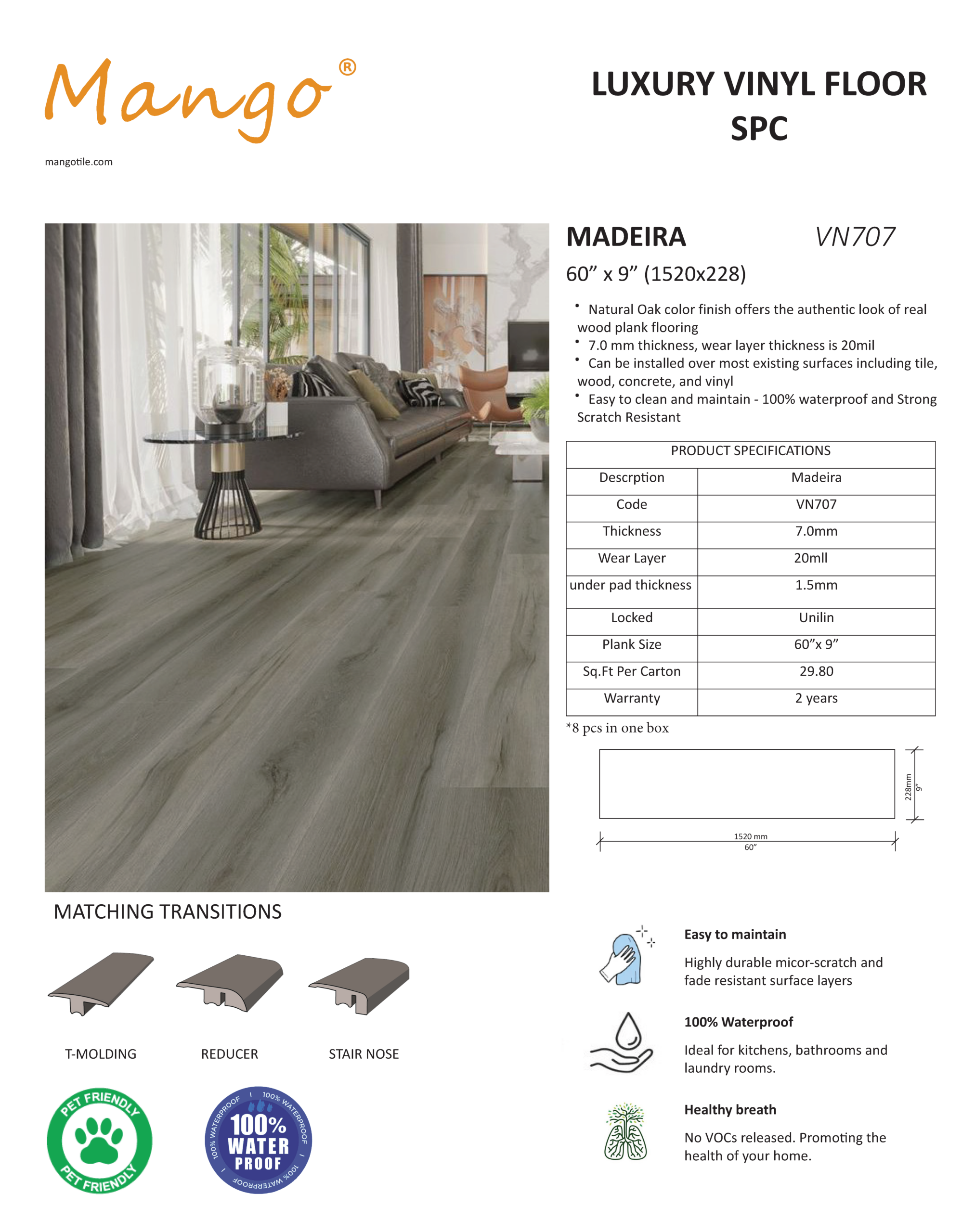 Mango®

mangotile.com

LUXURY VINYL FLOOR SPC

MADEIRA VN707

60” x 9” (1520x228)

• Natural Oak color finish offers the authentic look of real wood plank flooring
• 7.0 mm thickness, wear layer thickness is 20mil
• Can be installed over most existing surfaces including tile, wood, concrete, and vinyl
• Easy to clean and maintain - 100% waterproof and Strong Scratch Resistant

| PRODUCT SPECIFICATIONS | |
|---|---|
| Descrption | Madeira |
| Code | VN707 |
| Thickness | 7.0mm |
| Wear Layer | 20mll |
| under pad thickness | 1.5mm |
| Locked | Unilin |
| Plank Size | 60”x 9” |
| Sq.Ft Per Carton | 29.80 |
| Warranty | 2 years |

*8 pcs in one box

228mm 9”

1520 mm 60”

MATCHING TRANSITIONS

T-MOLDING

REDUCER

STAIR NOSE

PET FRIENDLY PET FRIENDLY

100% WATERPROOF 100% WATERPROOF 100% WATER PROOF 100% WATERPROOF

Easy to maintain

Highly durable micor-scratch and fade resistant surface layers

100% Waterproof

Ideal for kitchens, bathrooms and laundry rooms.

Healthy breath

No VOCs released. Promoting the health of your home.